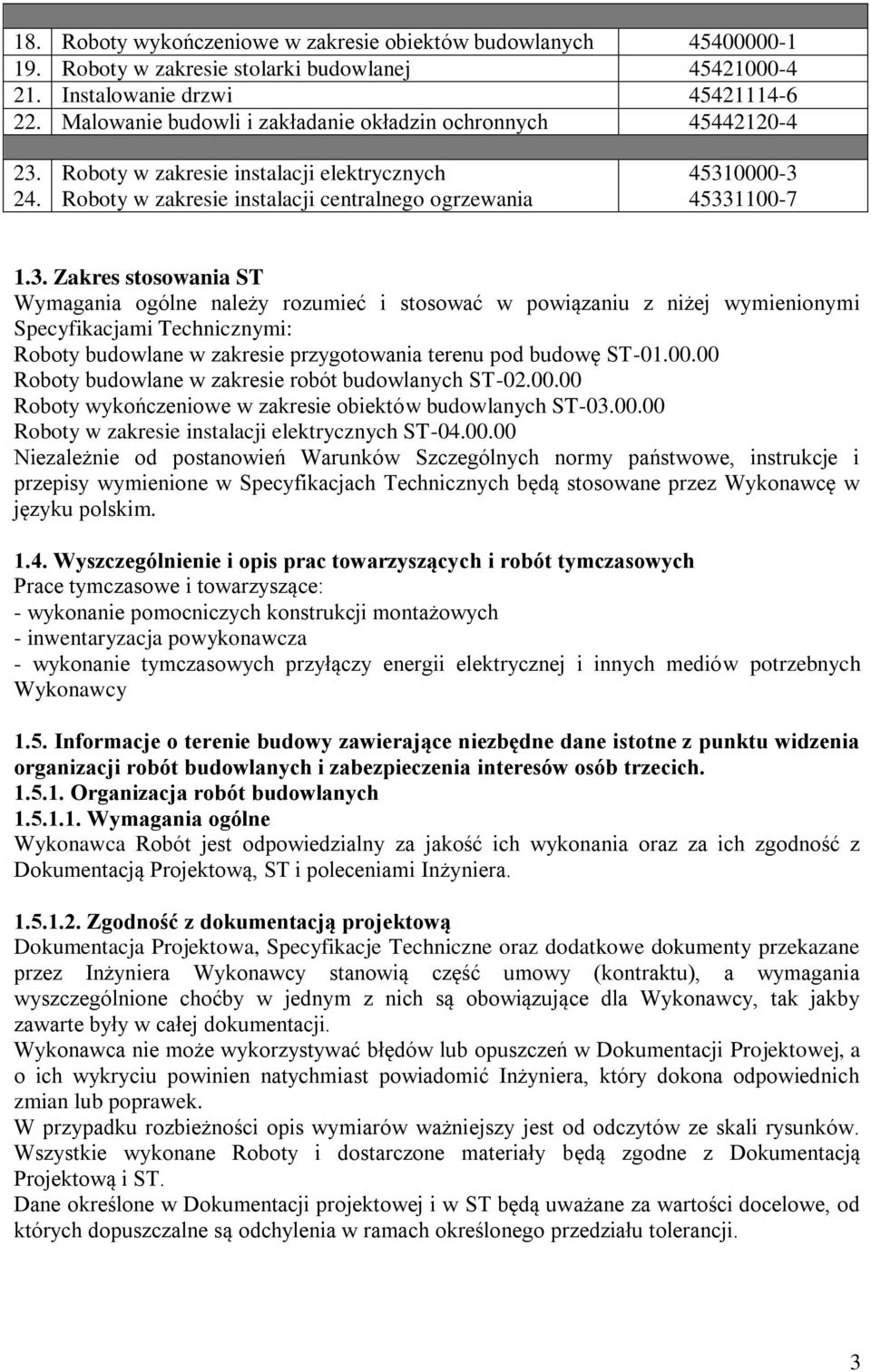 | | | |
|---|---|---|
| 18. | Roboty wykończeniowe w zakresie obiektów budowlanych | 45400000-1 |
| 19. | Roboty w zakresie stolarki budowlanej | 45421000-4 |
| 21. | Instalowanie drzwi | 45421114-6 |
| 22. | Malowanie budowli i zakładanie okładzin ochronnych | 45442120-4 |
| | | |
| 23. | Roboty w zakresie instalacji elektrycznych | 45310000-3 |
| 24. | Roboty w zakresie instalacji centralnego ogrzewania | 45331100-7 |

1.3. Zakres stosowania ST
Wymagania ogólne należy rozumieć i stosować w powiązaniu z niżej wymienionymi Specyfikacjami Technicznymi:
Roboty budowlane w zakresie przygotowania terenu pod budowę ST-01.00.00
Roboty budowlane w zakresie robót budowlanych ST-02.00.00
Roboty wykończeniowe w zakresie obiektów budowlanych ST-03.00.00
Roboty w zakresie instalacji elektrycznych ST-04.00.00
Niezależnie od postanowień Warunków Szczególnych normy państwowe, instrukcje i przepisy wymienione w Specyfikacjach Technicznych będą stosowane przez Wykonawcę w języku polskim.

1.4. Wyszczególnienie i opis prac towarzyszących i robót tymczasowych
Prace tymczasowe i towarzyszące:
- wykonanie pomocniczych konstrukcji montażowych
- inwentaryzacja powykonawcza
- wykonanie tymczasowych przyłączy energii elektrycznej i innych mediów potrzebnych Wykonawcy

1.5. Informacje o terenie budowy zawierające niezbędne dane istotne z punktu widzenia organizacji robót budowlanych i zabezpieczenia interesów osób trzecich.
1.5.1. Organizacja robót budowlanych
1.5.1.1. Wymagania ogólne
Wykonawca Robót jest odpowiedzialny za jakość ich wykonania oraz za ich zgodność z Dokumentacją Projektową, ST i poleceniami Inżyniera.

1.5.1.2. Zgodność z dokumentacją projektową
Dokumentacja Projektowa, Specyfikacje Techniczne oraz dodatkowe dokumenty przekazane przez Inżyniera Wykonawcy stanowią część umowy (kontraktu), a wymagania wyszczególnione choćby w jednym z nich są obowiązujące dla Wykonawcy, tak jakby zawarte były w całej dokumentacji.
Wykonawca nie może wykorzystywać błędów lub opuszczeń w Dokumentacji Projektowej, a o ich wykryciu powinien natychmiast powiadomić Inżyniera, który dokona odpowiednich zmian lub poprawek.
W przypadku rozbieżności opis wymiarów ważniejszy jest od odczytów ze skali rysunków.
Wszystkie wykonane Roboty i dostarczone materiały będą zgodne z Dokumentacją Projektową i ST.
Dane określone w Dokumentacji projektowej i w ST będą uważane za wartości docelowe, od których dopuszczalne są odchylenia w ramach określonego przedziału tolerancji.

3